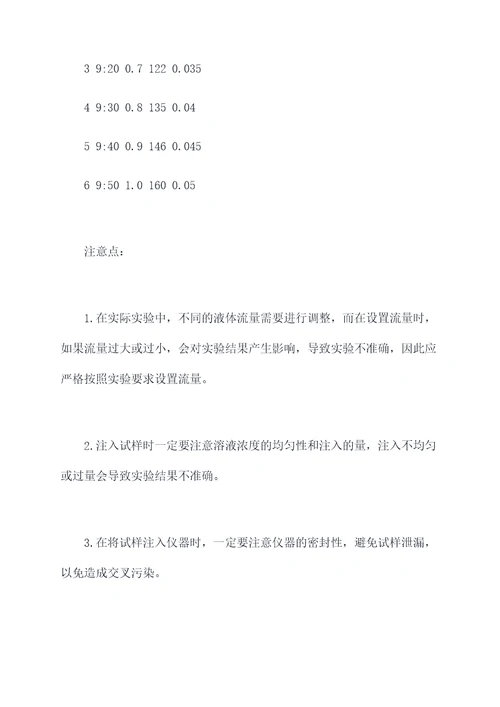 3 9:20 0.7 122 0.035

4 9:30 0.8 135 0.04

5 9:40 0.9 146 0.045

6 9:50 1.0 160 0.05

注意点：

1.在实际实验中，不同的液体流量需要进行调整，而在设置流量时，如果流量过大或过小，会对实验结果产生影响，导致实验不准确，因此应严格按照实验要求设置流量。

2.注入试样时一定要注意溶液浓度的均匀性和注入的量，注入不均匀或过量会导致实验结果不准确。

3.在将试样注入仪器时，一定要注意仪器的密封性，避免试样泄漏，以免造成交叉污染。